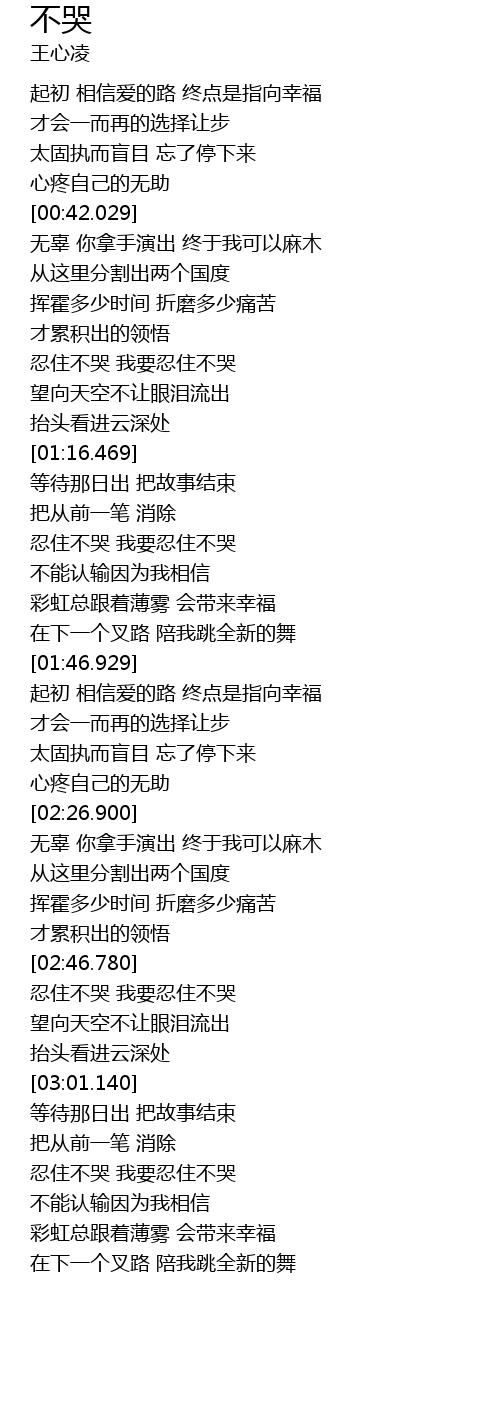 不哭
王心凌

起初 相信爱的路 终点是指向幸福
才会一而再的选择让步
太固执而盲目 忘了停下来
心疼自己的无助
[00:42.029]
无辜 你拿手演出 终于我可以麻木
从这里分割出两个国度
挥霍多少时间 折磨多少痛苦
才累积出的领悟
忍住不哭 我要忍住不哭
望向天空不让眼泪流出
抬头看进云深处
[01:16.469]
等待那日出 把故事结束
把从前一笔 消除
忍住不哭 我要忍住不哭
不能认输因为我相信
彩虹总跟着薄雾 会带来幸福
在下一个叉路 陪我跳全新的舞
[01:46.929]
起初 相信爱的路 终点是指向幸福
才会一而再的选择让步
太固执而盲目 忘了停下来
心疼自己的无助
[02:26.900]
无辜 你拿手演出 终于我可以麻木
从这里分割出两个国度
挥霍多少时间 折磨多少痛苦
才累积出的领悟
[02:46.780]
忍住不哭 我要忍住不哭
望向天空不让眼泪流出
抬头看进云深处
[03:01.140]
等待那日出 把故事结束
把从前一笔 消除
忍住不哭 我要忍住不哭
不能认输因为我相信
彩虹总跟着薄雾 会带来幸福
在下一个叉路 陪我跳全新的舞